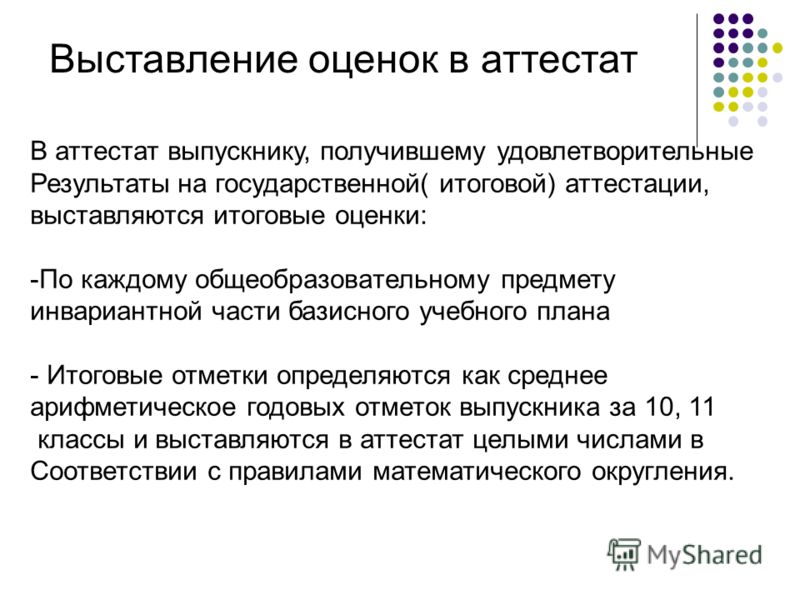 Выставление оценок в аттестат

В аттестат выпускнику, получившему удовлетворительные Результаты на государственной( итоговой) аттестации, выставляются итоговые оценки:

-По каждому общеобразовательному предмету инвариантной части базисного учебного плана

- Итоговые отметки определяются как среднее арифметическое годовых отметок выпускника за 10, 11 классы и выставляются в аттестат целыми числами в Соответствии с правилами математического округления.

MyShared